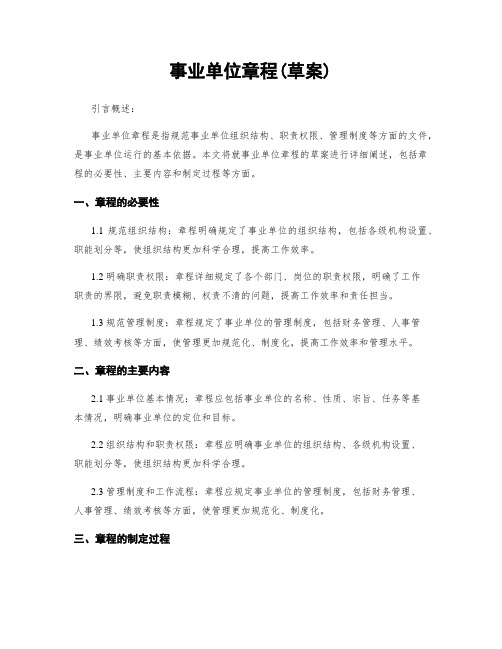 事业单位章程(草案)

引言概述:

事业单位章程是指规范事业单位组织结构、职责权限、管理制度等方面的文件,是事业单位运行的基本依据。本文将就事业单位章程的草案进行详细阐述,包括章程的必要性、主要内容和制定过程等方面。

一、章程的必要性

1.1 规范组织结构:章程明确规定了事业单位的组织结构,包括各级机构设置、职能划分等,使组织结构更加科学合理,提高工作效率。

1.2 明确职责权限:章程详细规定了各个部门、岗位的职责权限,明确了工作职责的界限,避免职责模糊、权责不清的问题,提高工作效率和责任担当。

1.3 规范管理制度:章程规定了事业单位的管理制度,包括财务管理、人事管理、绩效考核等方面,使管理更加规范化、制度化,提高工作效率和管理水平。

二、章程的主要内容

2.1 事业单位基本情况:章程应包括事业单位的名称、性质、宗旨、任务等基本情况,明确事业单位的定位和目标。

2.2 组织结构和职责权限:章程应明确事业单位的组织结构、各级机构设置、职能划分等,使组织结构更加科学合理。

2.3 管理制度和工作流程:章程应规定事业单位的管理制度,包括财务管理、人事管理、绩效考核等方面,使管理更加规范化、制度化。

三、章程的制定过程